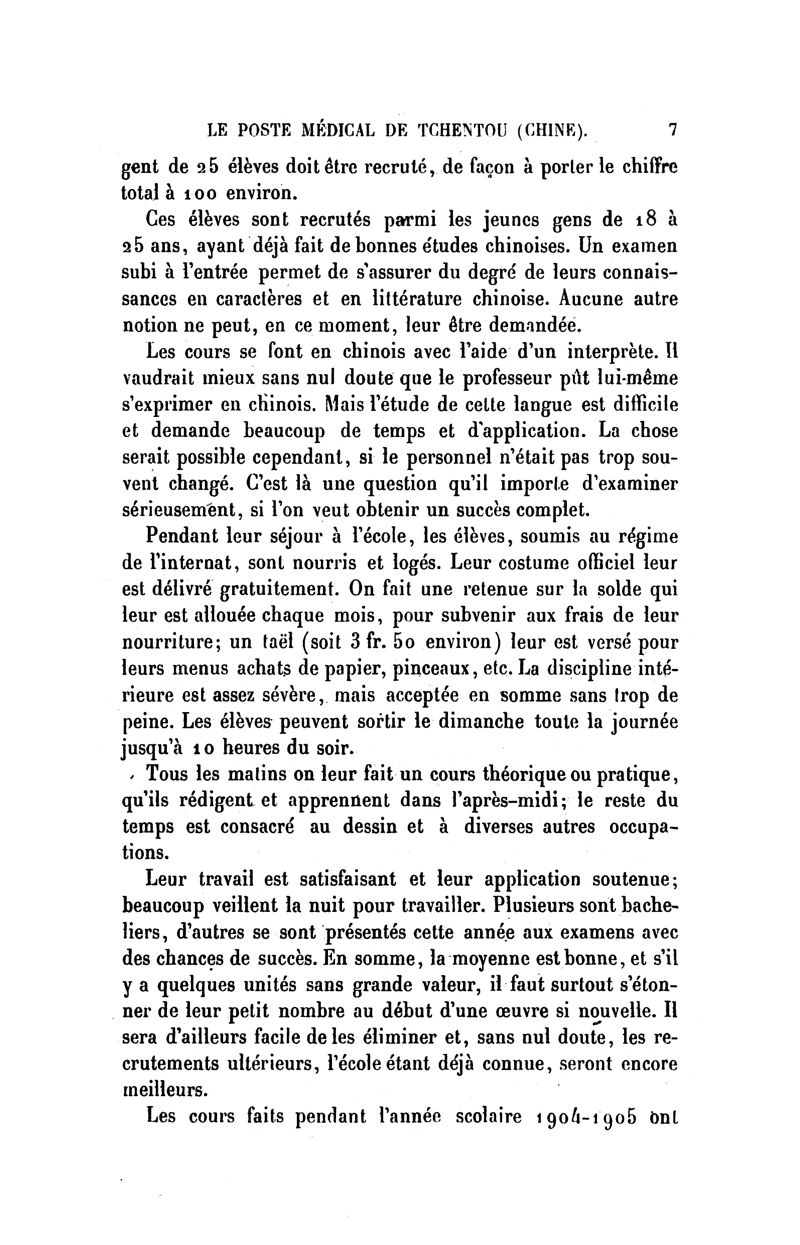 LE POSTE MÉDICAL DE TCHENTOU (CHINE). 7

gent de 25 élèves doit être recruté, de façon à porter le chiffre total à 100 environ.

Ces élèves sont recrutés parmi les jeunes gens de 18 à 25 ans, ayant déjà fait de bonnes études chinoises. Un examen subi à l'entrée permet de s'assurer du degré de leurs connaissances en caractères et en littérature chinoise. Aucune autre notion ne peut, en ce moment, leur être demandée.

Les cours se font en chinois avec l'aide d'un interprète. Il vaudrait mieux sans nul doute que le professeur pût lui-même s'exprimer en chinois. Mais l'étude de cette langue est difficile et demande beaucoup de temps et d'application. La chose serait possible cependant, si le personnel n'était pas trop souvent changé. C'est là une question qu'il importe d'examiner sérieusement, si l'on veut obtenir un succès complet.

Pendant leur séjour à l'école, les élèves, soumis au régime de l'internat, sont nourris et logés. Leur costume officiel leur est délivré gratuitement. On fait une retenue sur la solde qui leur est allouée chaque mois, pour subvenir aux frais de leur nourriture; un taël (soit 3 fr. 50 environ) leur est versé pour leurs menus achats de papier, pinceaux, etc. La discipline intérieure est assez sévère, mais acceptée en somme sans trop de peine. Les élèves peuvent sortir le dimanche toute la journée jusqu'à 10 heures du soir.

Tous les matins on leur fait un cours théorique ou pratique, qu'ils rédigent et apprennent dans l'après-midi; le reste du temps est consacré au dessin et à diverses autres occupations.

Leur travail est satisfaisant et leur application soutenue; beaucoup veillent la nuit pour travailler. Plusieurs sont bacheliers, d'autres se sont présentés cette année aux examens avec des chances de succès. En somme, la moyenne est bonne, et s'il y a quelques unités sans grande valeur, il faut surtout s'étonner de leur petit nombre au début d'une œuvre si nouvelle. Il sera d'ailleurs facile de les éliminer et, sans nul doute, les recrutements ultérieurs, l'école étant déjà connue, seront encore meilleurs.

Les cours faits pendant l'année scolaire 1904-1905 ont